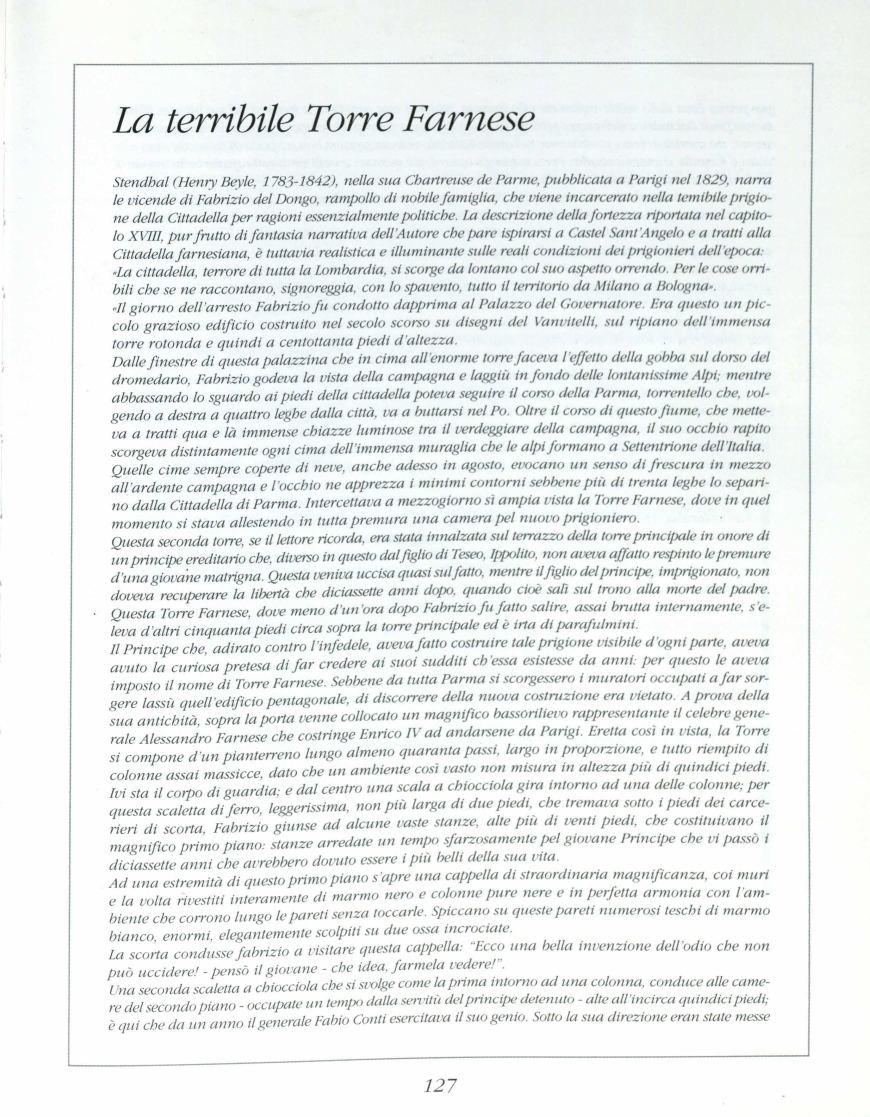 La terribile Torre Farnese

Stendhal (Henry Beyle, 1783-1842), nella sua Chartreuse de Parme, pubblicata a Parigi nel 1829, narra le vicende di Fabrizio del Dongo, rampollo di nobile famiglia, che viene incarcerato nella temibile prigione della Cittadella per ragioni essenzialmente politiche. La descrizione della fortezza riportata nel capitolo XVIII, pur frutto di fantasia narrativa dell'Autore che pare ispirarsi a Castel Sant'Angelo e a tratti alla Cittadella farnesiana, è tuttavia realistica e illuminante sulle reali condizioni dei prigionieri dell'epoca:
«La cittadella, terrore di tutta la Lombardia, si scorge da lontano col suo aspetto orrendo. Per le cose orribili che se ne raccontano, signoreggia, con lo spavento, tutto il territorio da Milano a Bologna».
«Il giorno dell'arresto Fabrizio fu condotto dapprima al Palazzo del Governatore. Era questo un piccolo grazioso edificio costruito nel secolo scorso su disegni del Vanvitelli, sul ripiano dell'immensa torre rotonda e quindi a centottanta piedi d'altezza.
Dalle finestre di questa palazzina che in cima all'enorme torre faceva l'effetto della gobba sul dorso del dromedario, Fabrizio godeva la vista della campagna e laggiù in fondo delle lontanissime Alpi; mentre abbassando lo sguardo ai piedi della cittadella poteva seguire il corso della Parma, torrentello che, volgendo a destra a quattro leghe dalla città, va a buttarsi nel Po. Oltre il corso di questo fiume, che metteva a tratti qua e là immense chiazze luminose tra il verdeggiare della campagna, il suo occhio rapito scorgeva distintamente ogni cima dell'immensa muraglia che le alpi formano a Settentrione dell'Italia.
Quelle cime sempre coperte di neve, anche adesso in agosto, evocano un senso di frescura in mezzo all'ardente campagna e l'occhio ne apprezza i minimi contorni sebbene più di trenta leghe lo separino dalla Cittadella di Parma. Intercettava a mezzogiorno sì ampia vista la Torre Farnese, dove in quel momento si stava allestendo in tutta premura una camera pel nuovo prigioniero.
Questa seconda torre, se il lettore ricorda, era stata innalzata sul terrazzo della torre principale in onore di un principe ereditario che, diverso in questo dal figlio di Teseo, Ippolito, non aveva affatto respinto le premure d'una giovane matrigna. Questa veniva uccisa quasi sul fatto, mentre il figlio del principe, imprigionato, non doveva recuperare la libertà che diciassette anni dopo, quando cioè salì sul trono alla morte del padre. Questa Torre Farnese, dove meno d'un'ora dopo Fabrizio fu fatto salire, assai brutta internamente, s'eleva d'altri cinquanta piedi circa sopra la torre principale ed è irta di parafulmini.
Il Principe che, adirato contro l'infedele, aveva fatto costruire tale prigione visibile d'ogni parte, aveva avuto la curiosa pretesa di far credere ai suoi sudditi ch'essa esistesse da anni: per questo le aveva imposto il nome di Torre Farnese. Sebbene da tutta Parma si scorgessero i muratori occupati a far sorgere lassù quell'edificio pentagonale, di discorrere della nuova costruzione era vietato. A prova della sua antichità, sopra la porta venne collocato un magnifico bassorilievo rappresentante il celebre generale Alessandro Farnese che costringe Enrico IV ad andarsene da Parigi. Eretta così in vista, la Torre si compone d'un pianterreno lungo almeno quaranta passi, largo in proporzione, e tutto riempito di colonne assai massicce, dato che un ambiente così vasto non misura in altezza più di quindici piedi. Ivi sta il corpo di guardia; e dal centro una scala a chiocciola gira intorno ad una delle colonne; per questa scaletta di ferro, leggerissima, non più larga di due piedi, che tremava sotto i piedi dei carcerieri di scorta, Fabrizio giunse ad alcune vaste stanze, alte più di venti piedi, che costituivano il magnifico primo piano: stanze arredate un tempo sfarzosamente pel giovane Principe che vi passò i diciassette anni che avrebbero dovuto essere i più belli della sua vita.
Ad una estremità di questo primo piano s'apre una cappella di straordinaria magnificanza, coi muri e la volta rivestiti interamente di marmo nero e colonne pure nere e in perfetta armonia con l'ambiente che corrono lungo le pareti senza toccarle. Spiccano su queste pareti numerosi teschi di marmo bianco, enormi, elegantemente scolpiti su due ossa incrociate.
La scorta condusse fabrizio a visitare questa cappella: "Ecco una bella invenzione dell'odio che non può uccidere! - pensò il giovane - che idea, farmela vedere!".
Una seconda scaletta a chiocciola che si svolge come la prima intorno ad una colonna, conduce alle camere del secondo piano - occupate un tempo dalla servitù del principe detenuto - alte all'incirca quindici piedi; è qui che da un anno il generale Fabio Conti esercitava il suo genio. Sotto la sua direzione eran state messe

127